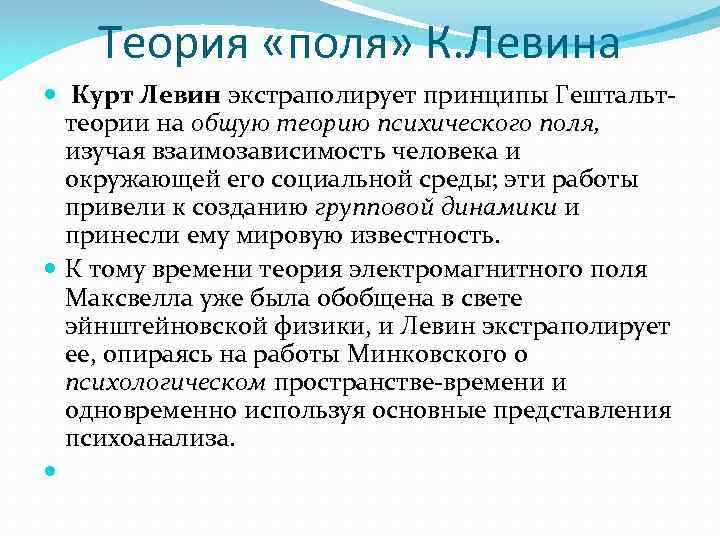 Теория «поля» К.Левина

• Курт Левин экстраполирует принципы Гештальт-теории на общую теорию психического поля, изучая взаимозависимость человека и окружающей его социальной среды; эти работы привели к созданию групповой динамики и принесли ему мировую известность.

• К тому времени теория электромагнитного поля Максвелла уже была обобщена в свете эйнштейновской физики, и Левин экстраполирует ее, опираясь на работы Минковского о психологическом пространстве-времени и одновременно используя основные представления психоанализа.

•